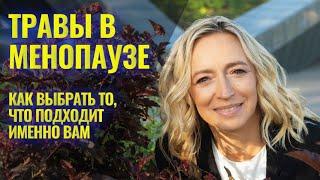 ТРАВЫ В МЕНОПАУЗЕ

КАК ВЫБРАТЬ ТО, ЧТО ПОДХОДИТ ИМЕННО ВАМ